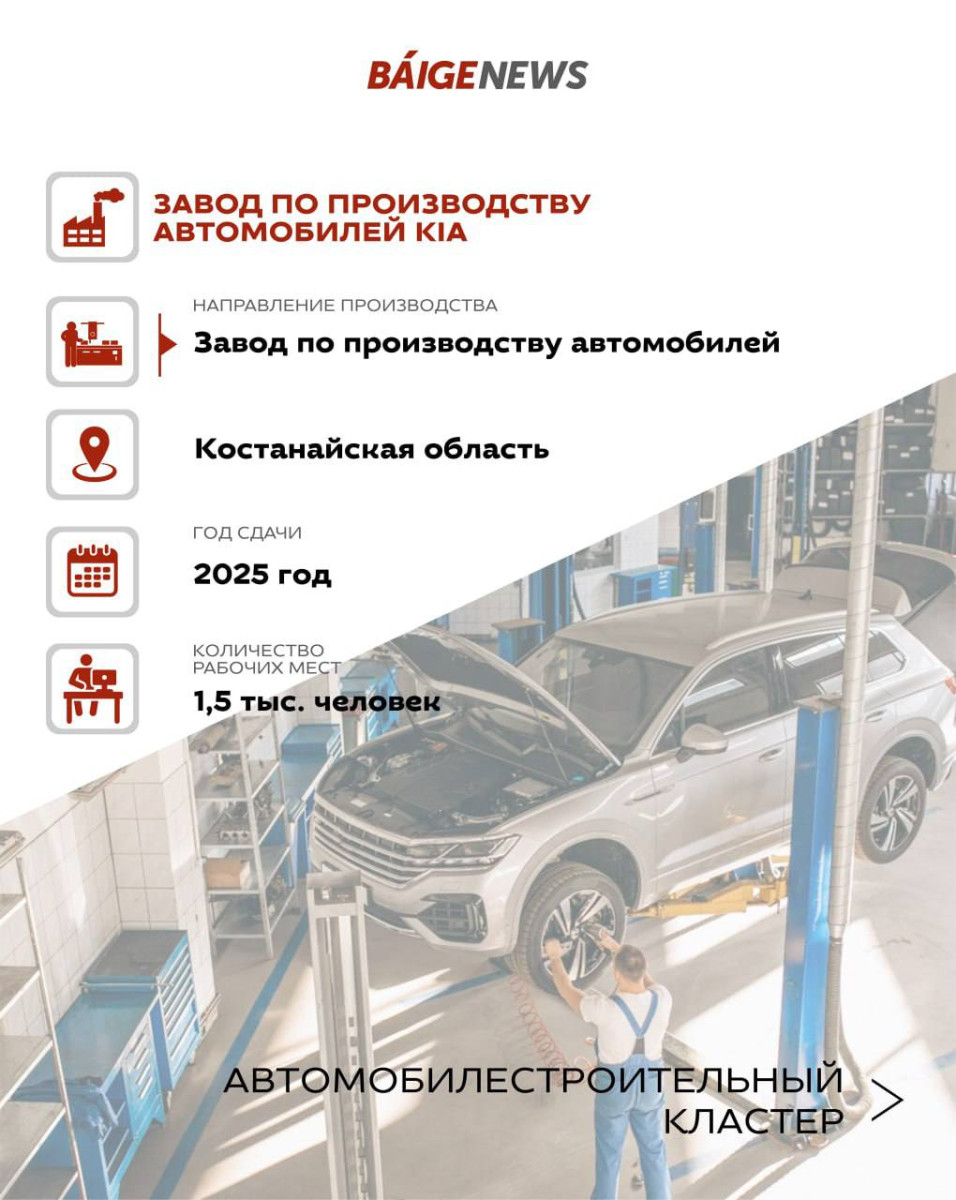 BÁIGENEWS

ЗАВОД ПО ПРОИЗВОДСТВУ АВТОМОБИЛЕЙ KIA

НАПРАВЛЕНИЕ ПРОИЗВОДСТВА

Завод по производству автомобилей

Костанайская область

ГОД СДАЧИ

2025 год

КОЛИЧЕСТВО РАБОЧИХ МЕСТ

1,5 тыс. человек

АВТОМОБИЛЕСТРОИТЕЛЬНЫЙ КЛАСТЕР